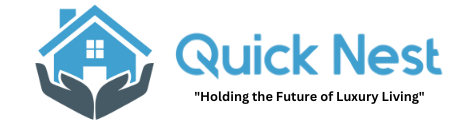 Quick Nest

"Holding the Future of Luxury Living"